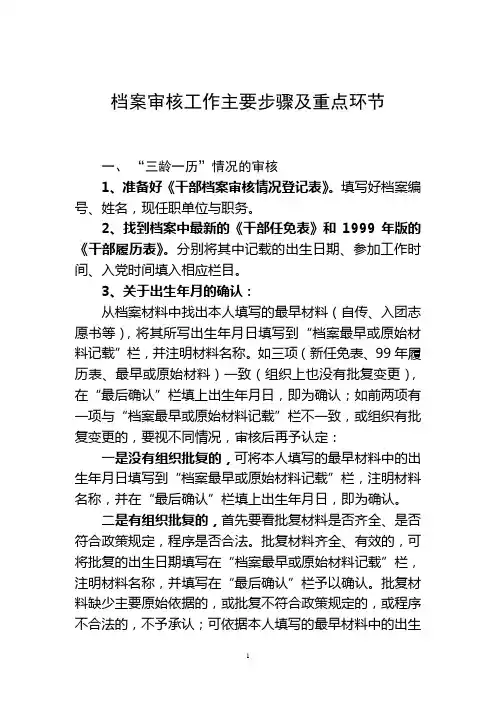 档案审核工作主要步骤及重点环节

一、“三龄一历”情况的审核

1、准备好《干部档案审核情况登记表》。填写好档案编号、姓名，现任职单位与职务。

2、找到档案中最新的《干部任免表》和 1999 年版的《干部履历表》。分别将其中记载的出生日期、参加工作时间、入党时间填入相应栏目。

3、关于出生年月的确认：

从档案材料中找出本人填写的最早材料（自传、入团志愿书等），将其所写出生年月日填写到“档案最早或原始材料记载”栏，并注明材料名称。如三项（新任免表、99 年履历表、最早或原始材料）一致（组织上也没有批复变更），在“最后确认”栏填上出生年月日，即为确认；如前两项有一项与“档案最早或原始材料记载”栏不一致，或组织有批复变更的，要视不同情况，审核后再予认定：

一是没有组织批复的，可将本人填写的最早材料中的出生年月日填写到“档案最早或原始材料记载”栏，注明材料名称，并在“最后确认”栏填上出生年月日，即为确认。

二是有组织批复的，首先要看批复材料是否齐全、是否符合政策规定，程序是否合法。批复材料齐全、有效的，可将批复的出生日期填写在“档案最早或原始材料记载”栏，注明材料名称，并填写在“最后确认”栏予以确认。批复材料缺少主要原始依据的，或批复不符合政策规定的，或程序不合法的，不予承认；可依据本人填写的最早材料中的出生

1